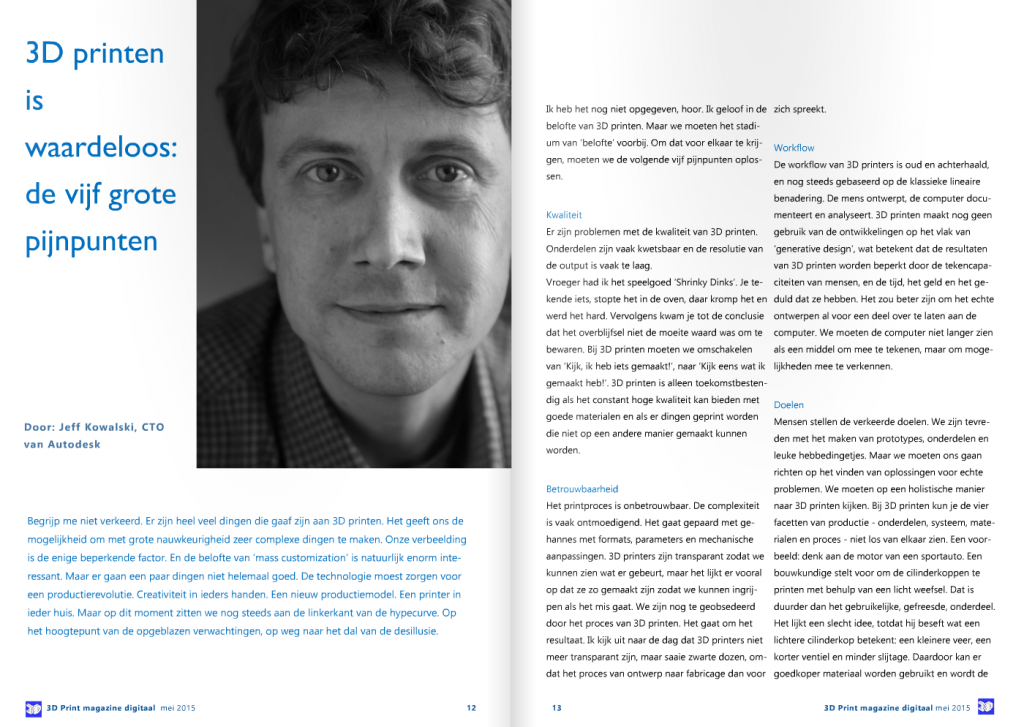 3D printen is waardeloos: de vijf grote pijnpunten

Door: Jeff Kowalski, CTO van Autodesk

Begrijp me niet verkeerd. Er zijn heel veel dingen die gaaf zijn aan 3D printen. Het geeft ons de mogelijkheid om met grote nauwkeurigheid zeer complexe dingen te maken. Onze verbeelding is de enige beperkende factor. En de belofte van 'mass customization' is natuurlijk enorm interessant. Maar er gaan een paar dingen niet helemaal goed. De technologie moest zorgen voor een productierevolutie. Creativiteit in ieders handen. Een nieuw productiemodel. Een printer in ieder huis. Maar op dit moment zitten we nog steeds aan de linkerkant van de hypecurve. Op het hoogtepunt van de opgeblazen verwachtingen, op weg naar het dal van de desillusie.

3D Print magazine digitaal mei 2015 12

Ik heb het nog niet opgegeven, hoor. Ik geloof in de belofte van 3D printen. Maar we moeten het stadium van 'belofte' voorbij. Om dat voor elkaar te krijgen, moeten we de volgende vijf pijnpunten oplossen.

Kwaliteit
Er zijn problemen met de kwaliteit van 3D printen. Onderdelen zijn vaak kwetsbaar en de resolutie van de output is vaak te laag.
Vroeger had ik het speelgoed 'Shrinky Dinks'. Je tekende iets, stopte het in de oven, daar kromp het en werd het hard. Vervolgens kwam je tot de conclusie dat het overblijfsel niet de moeite waard was om te bewaren. Bij 3D printen moeten we omschakelen van 'Kijk, ik heb iets gemaakt!', naar 'Kijk eens wat ik gemaakt heb!'. 3D printen is alleen toekomstbestendig als het constant hoge kwaliteit kan bieden met goede materialen en als er dingen geprint worden die niet op een andere manier gemaakt kunnen worden.

Betrouwbaarheid
Het printproces is onbetrouwbaar. De complexiteit is vaak ontmoedigend. Het gaat gepaard met gehannes met formats, parameters en mechanische aanpassingen. 3D printers zijn transparant zodat we kunnen zien wat er gebeurt, maar het lijkt er vooral op dat ze zo gemaakt zijn zodat we kunnen ingrijpen als het mis gaat. We zijn nog te geobsedeerd door het proces van 3D printen. Het gaat om het resultaat. Ik kijk uit naar de dag dat 3D printers niet meer transparant zijn, maar saaie zwarte dozen, omdat het proces van ontwerp naar fabricage dan voor zich spreekt.

Workflow
De workflow van 3D printers is oud en achterhaald, en nog steeds gebaseerd op de klassieke lineaire benadering. De mens ontwerpt, de computer documenteert en analyseert. 3D printen maakt nog geen gebruik van de ontwikkelingen op het vlak van 'generative design', wat betekent dat de resultaten van 3D printen worden beperkt door de tekencapaciteiten van mensen, en de tijd, het geld en het geduld dat ze hebben. Het zou beter zijn om het echte ontwerpen al voor een deel over te laten aan de computer. We moeten de computer niet langer zien als een middel om mee te tekenen, maar om mogelijkheden mee te verkennen.

Doelen
Mensen stellen de verkeerde doelen. We zijn tevreden met het maken van prototypes, onderdelen en leuke hebbedingetjes. Maar we moeten ons gaan richten op het vinden van oplossingen voor echte problemen. We moeten op een holistische manier naar 3D printen kijken. Bij 3D printen kun je de vier facetten van productie - onderdelen, systeem, materialen en proces - niet los van elkaar zien. Een voorbeeld: denk aan de motor van een sportauto. Een bouwkundige stelt voor om de cilinderkoppen te printen met behulp van een licht weefsel. Dat is duurder dan het gebruikelijke, gefreesde, onderdeel. Het lijkt een slecht idee, totdat hij beseft wat een lichtere cilinderkop betekent: een kleinere veer, een korter ventiel en minder slijtage. Daardoor kan er goedkoper materiaal worden gebruikt en wordt de

13 3D Print magazine digitaal mei 2015